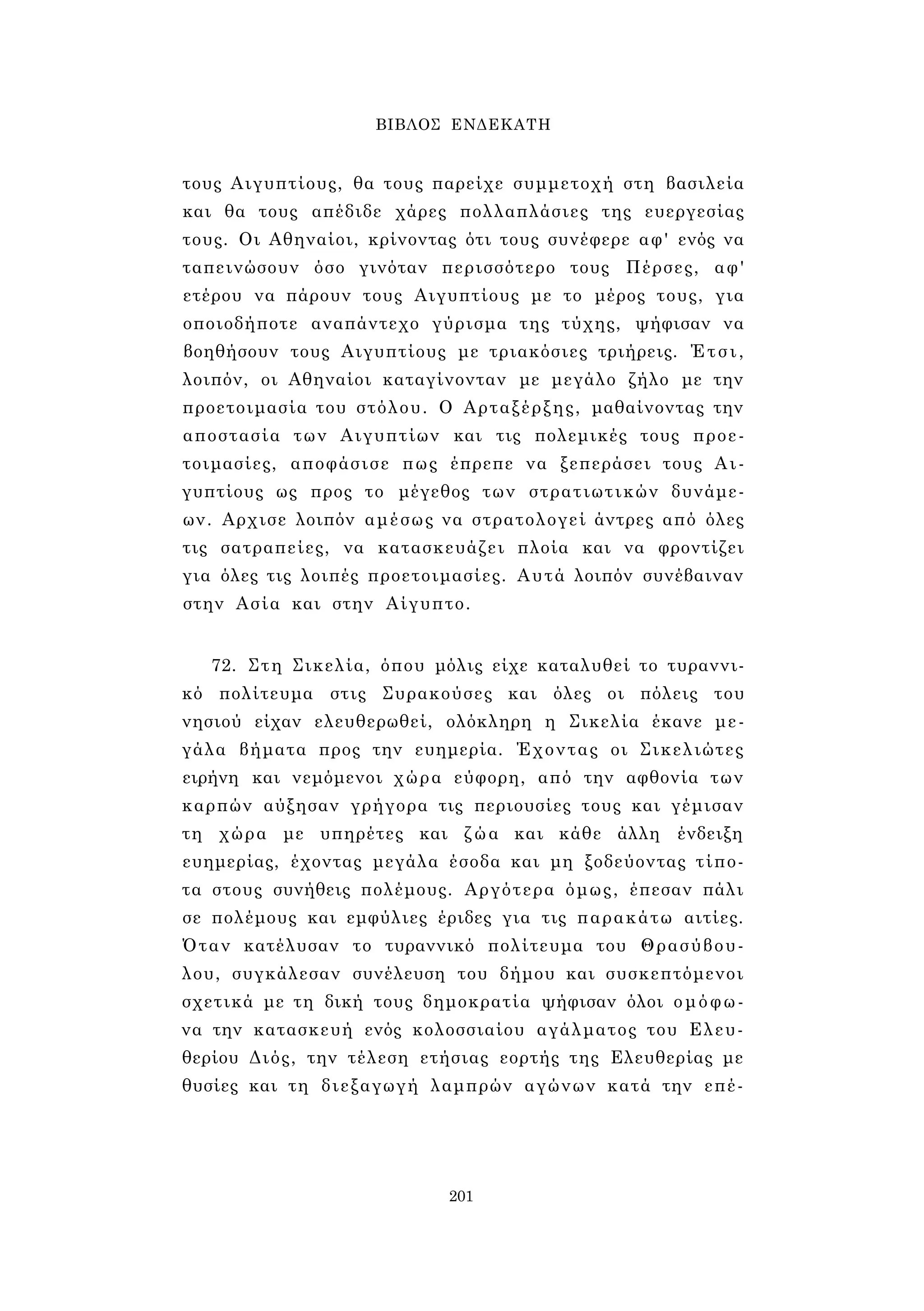 ΒΙΒΛΟΣ ΕΝΔΕΚΑΤΗ

τους Αιγυπτίους, θα τους παρείχε συμμετοχή στη βασιλεία και θα τους απέδιδε χάρες πολλαπλάσιες της ευεργεσίας τους. Οι Αθηναίοι, κρίνοντας ότι τους συνέφερε αφ' ενός να ταπεινώσουν όσο γινόταν περισσότερο τους Πέρσες, αφ' ετέρου να πάρουν τους Αιγυπτίους με το μέρος τους, για οποιοδήποτε αναπάντεχο γύρισμα της τύχης, ψήφισαν να βοηθήσουν τους Αιγυπτίους με τριακόσιες τριήρεις. Έτσι, λοιπόν, οι Αθηναίοι καταγίνονταν με μεγάλο ζήλο με την προετοιμασία του στόλου. Ο Αρταξέρξης, μαθαίνοντας την αποστασία των Αιγυπτίων και τις πολεμικές τους προετοιμασίες, αποφάσισε πως έπρεπε να ξεπεράσει τους Αιγυπτίους ως προς το μέγεθος των στρατιωτικών δυνάμεων. Αρχισε λοιπόν αμέσως να στρατολογεί άντρες από όλες τις σατραπείες, να κατασκευάζει πλοία και να φροντίζει για όλες τις λοιπές προετοιμασίες. Αυτά λοιπόν συνέβαιναν στην Ασία και στην Αίγυπτο.

72. Στη Σικελία, όπου μόλις είχε καταλυθεί το τυραννικό πολίτευμα στις Συρακούσες και όλες οι πόλεις του νησιού είχαν ελευθερωθεί, ολόκληρη η Σικελία έκανε μεγάλα βήματα προς την ευημερία. Έχοντας οι Σικελιώτες ειρήνη και νεμόμενοι χώρα εύφορη, από την αφθονία των καρπών αύξησαν γρήγορα τις περιουσίες τους και γέμισαν τη χώρα με υπηρέτες και ζώα και κάθε άλλη ένδειξη ευημερίας, έχοντας μεγάλα έσοδα και μη ξοδεύοντας τίποτα στους συνήθεις πολέμους. Αργότερα όμως, έπεσαν πάλι σε πολέμους και εμφύλιες έριδες για τις παρακάτω αιτίες. Όταν κατέλυσαν το τυραννικό πολίτευμα του Θρασύβουλου, συγκάλεσαν συνέλευση του δήμου και συσκεπτόμενοι σχετικά με τη δική τους δημοκρατία ψήφισαν όλοι ομόφωνα την κατασκευή ενός κολοσσιαίου αγάλματος του Ελευθερίου Διός, την τέλεση ετήσιας εορτής της Ελευθερίας με θυσίες και τη διεξαγωγή λαμπρών αγώνων κατά την επέ-

201